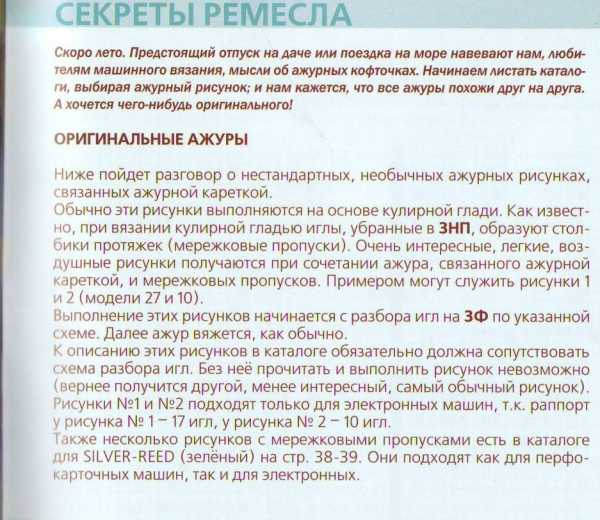 СЕКРЕТЫ РЕМЕСЛА

Скоро лето. Предстоящий отпуск на даче или поездка на море навевают нам, любителям машинного вязания, мысли об ажурных кофточках. Начинаем листать каталоги, выбирая ажурный рисунок; и нам кажется, что все ажуры похожи друг на друга. А хочется чего-нибудь оригинального!

ОРИГИНАЛЬНЫЕ АЖУРЫ

Ниже пойдет разговор о нестандартных, необычных ажурных рисунках, связанных ажурной кареткой.
Обычно эти рисунки выполняются на основе кулирной глади. Как известно, при вязании кулирной гладью иглы, убранные в ЗНП, образуют столбики протяжек (мережковые пропуски). Очень интересные, легкие, воздушные рисунки получаются при сочетании ажура, связанного ажурной кареткой, и мережковых пропусков. Примером могут служить рисунки 1 и 2 (модели 27 и 10).
Выполнение этих рисунков начинается с разбора игл на ЗФ по указанной схеме. Далее ажур вяжется, как обычно.
К описанию этих рисунков в каталоге обязательно должна сопутствовать схема разбора игл. Без неё прочитать и выполнить рисунок невозможно (вернее получится другой, менее интересный, самый обычный рисунок).
Рисунки №1 и №2 подходят только для электронных машин, т.к. раппорт у рисунка № 1 – 17 игл, у рисунка № 2 – 10 игл.
Также несколько рисунков с мережковыми пропусками есть в каталоге для SILVER-REED (зелёный) на стр. 38-39. Они подходят как для перфокарточных машин, так и для электронных.